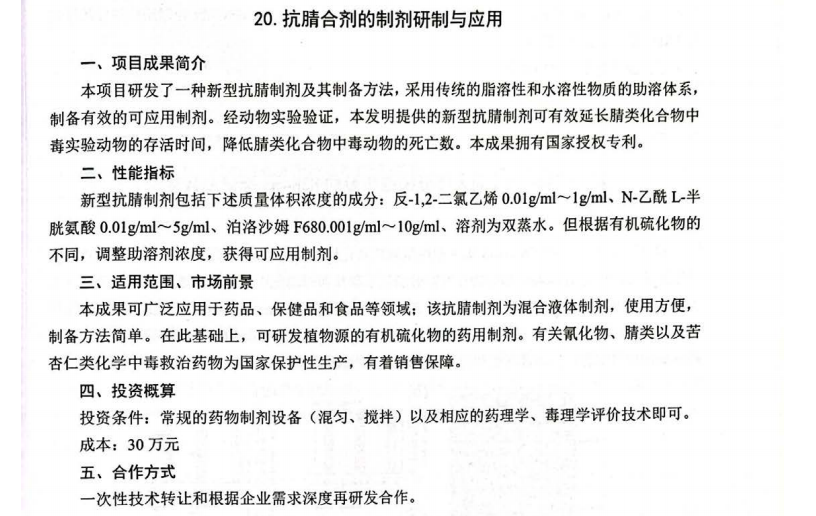 20.抗腈合剂的制剂研制与应用

一、项目成果简介

本项目研发了一种新型抗腈制剂及其制备方法，采用传统的脂溶性和水溶性物质的助溶体系，制备有效的可应用制剂。经动物实验验证，本发明提供的新型抗腈制剂可有效延长腈类化合物中毒实验动物的存活时间，降低腈类化合物中毒动物的死亡数。本成果拥有国家授权专利。

二、性能指标

新型抗腈制剂包括下述质量体积浓度的成分：反-1,2-二氯乙烯0.01g/ml～1g/ml、N-乙酰L-半胱氨酸0.01g/ml～5g/ml、泊洛沙姆F680.001g/ml～10g/ml、溶剂为双蒸水。但根据有机硫化物的不同，调整助溶剂浓度，获得可应用制剂。

三、适用范围、市场前景

本成果可广泛应用于药品、保健品和食品等领域；该抗腈制剂为混合液体制剂，使用方便，制备方法简单。在此基础上，可研发植物源的有机硫化物的药用制剂。有关氰化物、腈类以及苦杏仁类化学中毒救治药物为国家保护性生产，有着销售保障。

四、投资概算

投资条件：常规的药物制剂设备（混匀、搅拌）以及相应的药理学、毒理学评价技术即可。

成本：30万元

五、合作方式

一次性技术转让和根据企业需求深度再研发合作。